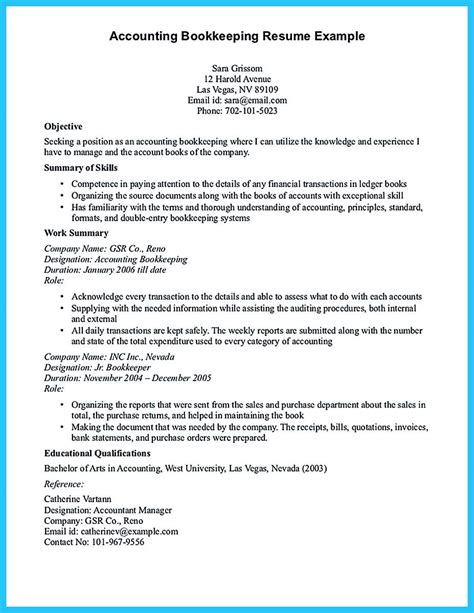 Accounting Bookkeeping Resume Example

Sara Grissom
12 Harold Avenue
Las Vegas, NV 89109
Email id: sara@email.com
Phone: 702-101-5023

Objective
Seeking a position as an accounting bookkeeping where I can utilize the knowledge and experience I have to manage and the account books of the company.

Summary of Skills
• Competence in paying attention to the details of any financial transactions in ledger books
• Organizing the source documents along with the books of accounts with exceptional skill
• Has familiarity with the terms and thorough understanding of accounting, principles, standard, formats, and double-entry bookkeeping systems

Work Summary
Company Name: GSR Co., Reno
Designation: Accounting Bookkeeping
Duration: January 2006 till date
Role:
• Acknowledge every transaction to the details and able to assess what to do with each accounts
• Supplying with the needed information while assisting the auditing procedures, both internal and external
• All daily transactions are kept safely. The weekly reports are submitted along with the number and state of the total expenditure used to every category of accounting

Company Name: INC Inc., Nevada
Designation: Jr. Bookkeeper
Duration: November 2004 – December 2005
Role:
• Organizing the reports that were sent from the sales and purchase department about the sales in total, the purchase returns, and helped in maintaining the book
• Making the document that was needed by the company. The receipts, bills, quotations, invoices, bank statements, and purchase orders were prepared.

Educational Qualifications
Bachelor of Arts in Accounting, West University, Las Vegas, Nevada (2003)

Reference:
Catherine Vartann
Designation: Accountant Manager
Company: GSR Co., Reno
Email id: catherinev@example.com
Contact No: 101-967-9556